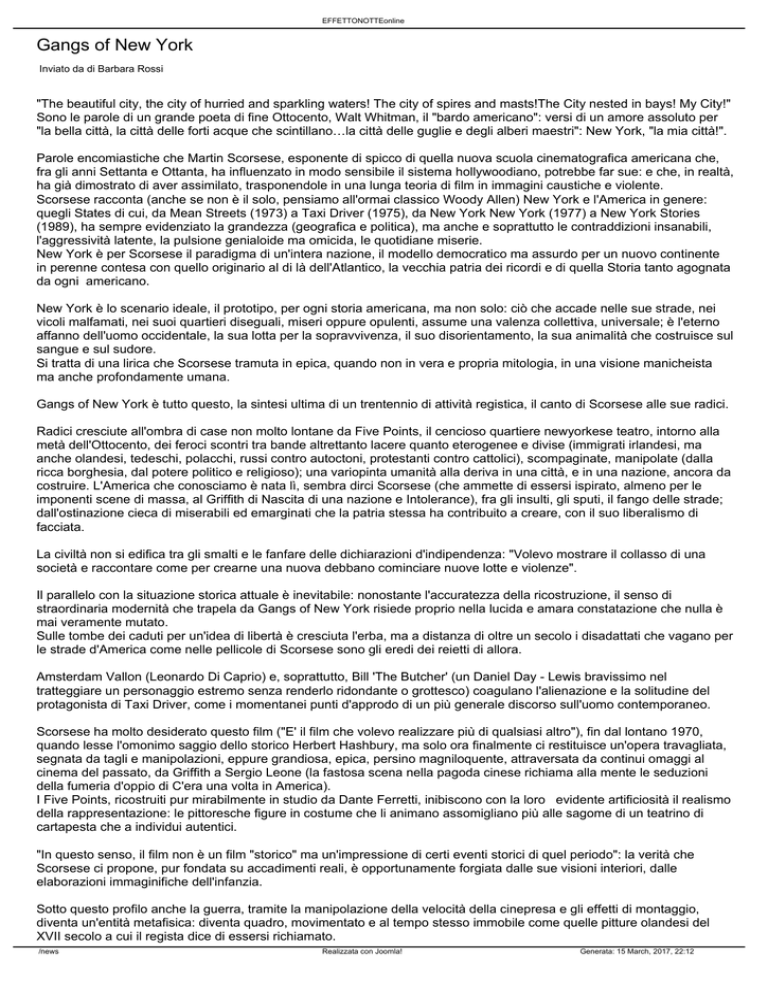 EFFETTONOTTEonline

Gangs of New York

Inviato da di Barbara Rossi

"The beautiful city, the city of hurried and sparkling waters! The city of spires and masts!The City nested in bays! My City!" Sono le parole di un grande poeta di fine Ottocento, Walt Whitman, il "bardo americano": versi di un amore assoluto per "la bella città, la città delle forti acque che scintillano…la città delle guglie e degli alberi maestri": New York, "la mia città!".

Parole encomiastiche che Martin Scorsese, esponente di spicco di quella nuova scuola cinematografica americana che, fra gli anni Settanta e Ottanta, ha influenzato in modo sensibile il sistema hollywoodiano, potrebbe far sue: e che, in realtà, ha già dimostrato di aver assimilato, trasponendole in una lunga teoria di film in immagini caustiche e violente.
Scorsese racconta (anche se non è il solo, pensiamo all'ormai classico Woody Allen) New York e l'America in genere: quegli States di cui, da Mean Streets (1973) a Taxi Driver (1975), da New York New York (1977) a New York Stories (1989), ha sempre evidenziato la grandezza (geografica e politica), ma anche e soprattutto le contraddizioni insanabili, l'aggressività latente, la pulsione genialoide ma omicida, le quotidiane miserie.
New York è per Scorsese il paradigma di un'intera nazione, il modello democratico ma assurdo per un nuovo continente in perenne contesa con quello originario al di là dell'Atlantico, la vecchia patria dei ricordi e di quella Storia tanto agognata da ogni americano.

New York è lo scenario ideale, il prototipo, per ogni storia americana, ma non solo: ciò che accade nelle sue strade, nei vicoli malfamati, nei suoi quartieri diseguali, miseri oppure opulenti, assume una valenza collettiva, universale; è l'eterno affanno dell'uomo occidentale, la sua lotta per la sopravvivenza, il suo disorientamento, la sua animalità che costruisce sul sangue e sul sudore.
Si tratta di una lirica che Scorsese tramuta in epica, quando non in vera e propria mitologia, in una visione manicheista ma anche profondamente umana.

Gangs of New York è tutto questo, la sintesi ultima di un trentennio di attività registica, il canto di Scorsese alle sue radici.

Radici cresciute all'ombra di case non molto lontane da Five Points, il cencioso quartiere newyorkese teatro, intorno alla metà dell'Ottocento, dei feroci scontri tra bande altrettanto lacere quanto eterogenee e divise (immigrati irlandesi, ma anche olandesi, tedeschi, polacchi, russi contro autoctoni, protestanti contro cattolici), scompaginate, manipolate (dalla ricca borghesia, dal potere politico e religioso); una variopinta umanità alla deriva in una città, e in una nazione, ancora da costruire. L'America che conosciamo è nata lì, sembra dirci Scorsese (che ammette di essersi ispirato, almeno per le imponenti scene di massa, al Griffith di Nascita di una nazione e Intolerance), fra gli insulti, gli sputi, il fango delle strade; dall'ostinazione cieca di miserabili ed emarginati che la patria stessa ha contribuito a creare, con il suo liberalismo di facciata.

La civiltà non si edifica tra gli smalti e le fanfare delle dichiarazioni d'indipendenza: "Volevo mostrare il collasso di una società e raccontare come per crearne una nuova debbano cominciare nuove lotte e violenze".

Il parallelo con la situazione storica attuale è inevitabile: nonostante l'accuratezza della ricostruzione, il senso di straordinaria modernità che trapela da Gangs of New York risiede proprio nella lucida e amara constatazione che nulla è mai veramente mutato.
Sulle tombe dei caduti per un'idea di libertà è cresciuta l'erba, ma a distanza di oltre un secolo i disadattati che vagano per le strade d'America come nelle pellicole di Scorsese sono gli eredi dei reietti di allora.

Amsterdam Vallon (Leonardo Di Caprio) e, soprattutto, Bill 'The Butcher' (un Daniel Day - Lewis bravissimo nel tratteggiare un personaggio estremo senza renderlo ridondante o grottesco) coagulano l'alienazione e la solitudine del protagonista di Taxi Driver, come i momentanei punti d'approdo di un più generale discorso sull'uomo contemporaneo.

Scorsese ha molto desiderato questo film ("E' il film che volevo realizzare più di qualsiasi altro"), fin dal lontano 1970, quando lesse l'omonimo saggio dello storico Herbert Hashbury, ma solo ora finalmente ci restituisce un'opera travagliata, segnata da tagli e manipolazioni, eppure grandiosa, epica, persino magniloquente, attraversata da continui omaggi al cinema del passato, da Griffith a Sergio Leone (la fastosa scena nella pagoda cinese richiama alla mente le seduzioni della fumeria d'oppio di C'era una volta in America).
I Five Points, ricostruiti pur mirabilmente in studio da Dante Ferretti, inibiscono con la loro evidente artificiosità il realismo della rappresentazione: le pittoresche figure in costume che li animano assomigliano più alle sagome di un teatrino di cartapesta che a individui autentici.

"In questo senso, il film non è un film "storico" ma un'impressione di certi eventi storici di quel periodo": la verità che Scorsese ci propone, pur fondata su accadimenti reali, è opportunamente forgiata dalle sue visioni interiori, dalle elaborazioni immaginifiche dell'infanzia.

Sotto questo profilo anche la guerra, tramite la manipolazione della velocità della cinepresa e gli effetti di montaggio, diventa un'entità metafisica: diventa quadro, movimentato e al tempo stesso immobile come quelle pitture olandesi del XVII secolo a cui il regista dice di essersi richiamato.

/news Realizzata con Joomla! Generata: 15 March, 2017, 22:12